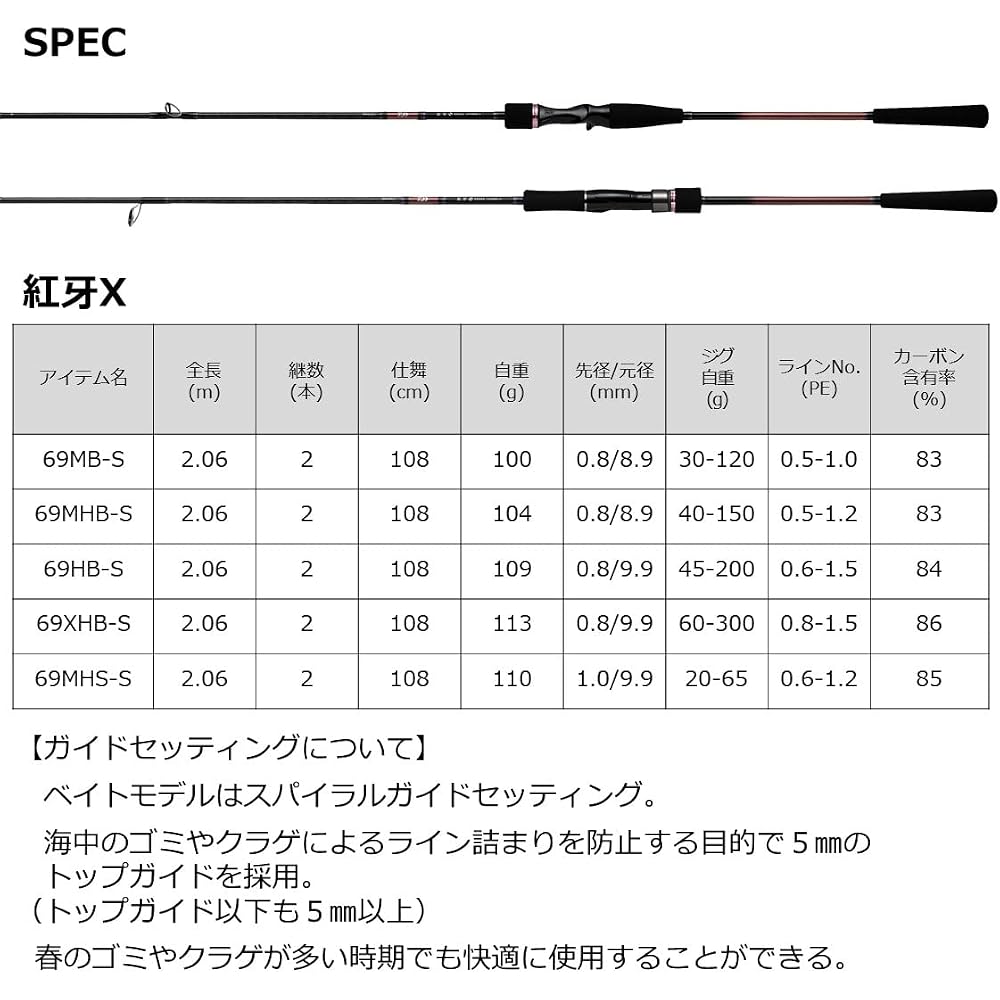 SPEC

紅牙X

| アイテム名 | 全長(m) | 継数(本) | 仕舞(cm) | 自重(g) | 先径/元径(mm) | ジグ自重(g) | ラインNo.(PE) | カーボン含有率(%) |
|---|---|---|---|---|---|---|---|---|
| 69MB-S | 2.06 | 2 | 108 | 100 | 0.8/8.9 | 30-120 | 0.5-1.0 | 83 |
| 69MHB-S | 2.06 | 2 | 108 | 104 | 0.8/8.9 | 40-150 | 0.5-1.2 | 83 |
| 69HB-S | 2.06 | 2 | 108 | 109 | 0.8/9.9 | 45-200 | 0.6-1.5 | 84 |
| 69XHB-S | 2.06 | 2 | 108 | 113 | 0.8/9.9 | 60-300 | 0.8-1.5 | 86 |
| 69MHS-S | 2.06 | 2 | 108 | 110 | 1.0/9.9 | 20-65 | 0.6-1.2 | 85 |

【ガイドセッティングについて】

ベイトモデルはスパイラルガイドセッティング。

海中のゴミやクラゲによるライン詰まりを防止する目的で5㎜のトップガイドを採用。
(トップガイド以下も5㎜以上)

春のゴミやクラゲが多い時期でも快適に使用することができる。